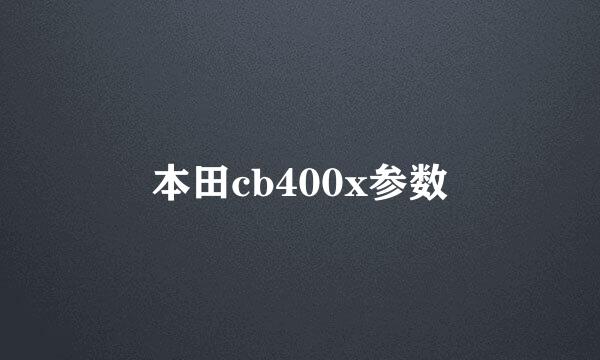 本田cb400x参数